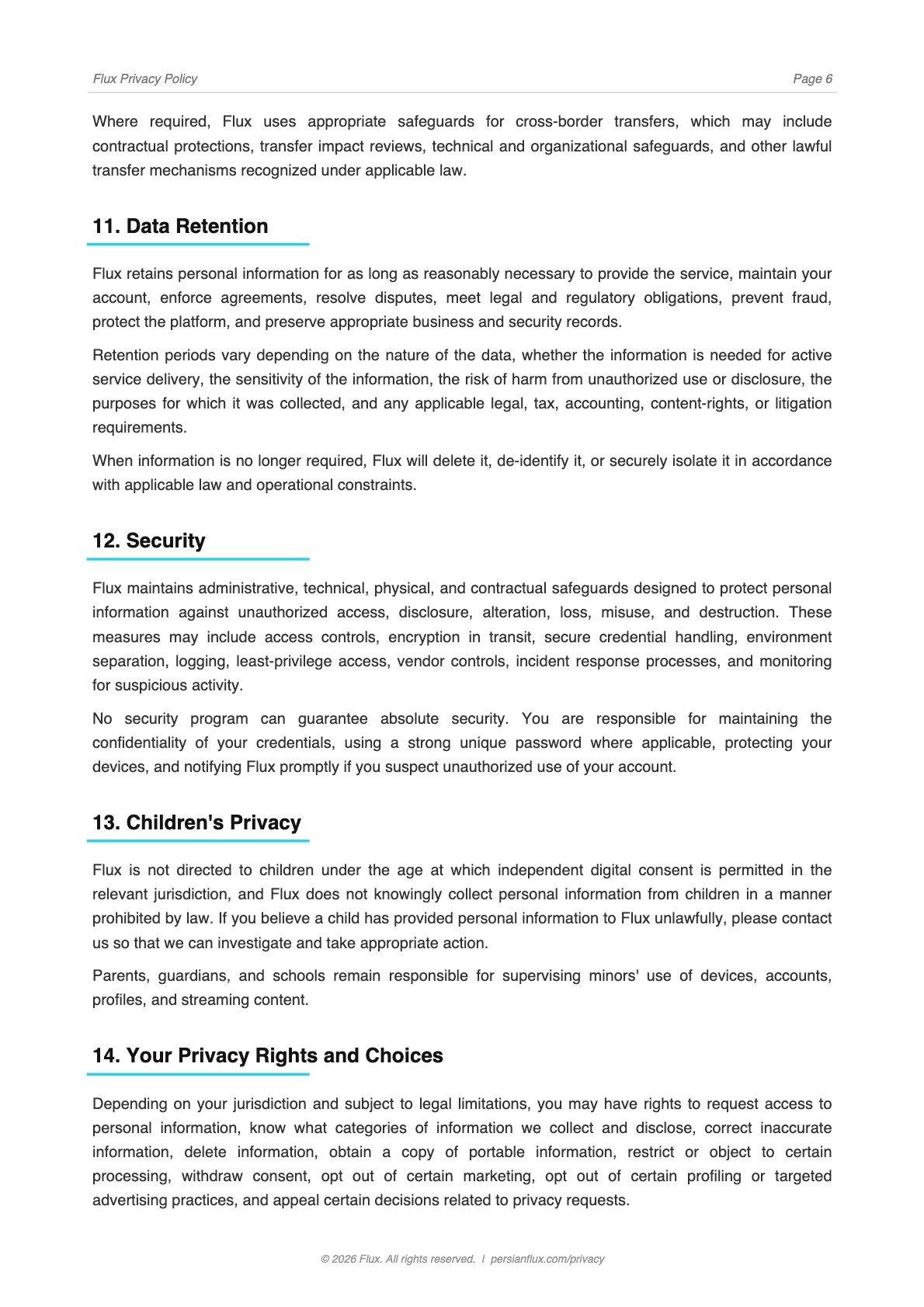 Flux Privacy Policy

Page 6

Where required, Flux uses appropriate safeguards for cross-border transfers, which may include contractual protections, transfer impact reviews, technical and organizational safeguards, and other lawful transfer mechanisms recognized under applicable law.

11. Data Retention

Flux retains personal information for as long as reasonably necessary to provide the service, maintain your account, enforce agreements, resolve disputes, meet legal and regulatory obligations, prevent fraud, protect the platform, and preserve appropriate business and security records.

Retention periods vary depending on the nature of the data, whether the information is needed for active service delivery, the sensitivity of the information, the risk of harm from unauthorized use or disclosure, the purposes for which it was collected, and any applicable legal, tax, accounting, content-rights, or litigation requirements.

When information is no longer required, Flux will delete it, de-identify it, or securely isolate it in accordance with applicable law and operational constraints.

12. Security

Flux maintains administrative, technical, physical, and contractual safeguards designed to protect personal information against unauthorized access, disclosure, alteration, loss, misuse, and destruction. These measures may include access controls, encryption in transit, secure credential handling, environment separation, logging, least-privilege access, vendor controls, incident response processes, and monitoring for suspicious activity.

No security program can guarantee absolute security. You are responsible for maintaining the confidentiality of your credentials, using a strong unique password where applicable, protecting your devices, and notifying Flux promptly if you suspect unauthorized use of your account.

13. Children's Privacy

Flux is not directed to children under the age at which independent digital consent is permitted in the relevant jurisdiction, and Flux does not knowingly collect personal information from children in a manner prohibited by law. If you believe a child has provided personal information to Flux unlawfully, please contact us so that we can investigate and take appropriate action.

Parents, guardians, and schools remain responsible for supervising minors' use of devices, accounts, profiles, and streaming content.

14. Your Privacy Rights and Choices

Depending on your jurisdiction and subject to legal limitations, you may have rights to request access to personal information, know what categories of information we collect and disclose, correct inaccurate information, delete information, obtain a copy of portable information, restrict or object to certain processing, withdraw consent, opt out of certain marketing, opt out of certain profiling or targeted advertising practices, and appeal certain decisions related to privacy requests.

© 2026 Flux. All rights reserved. | persianflux.com/privacy